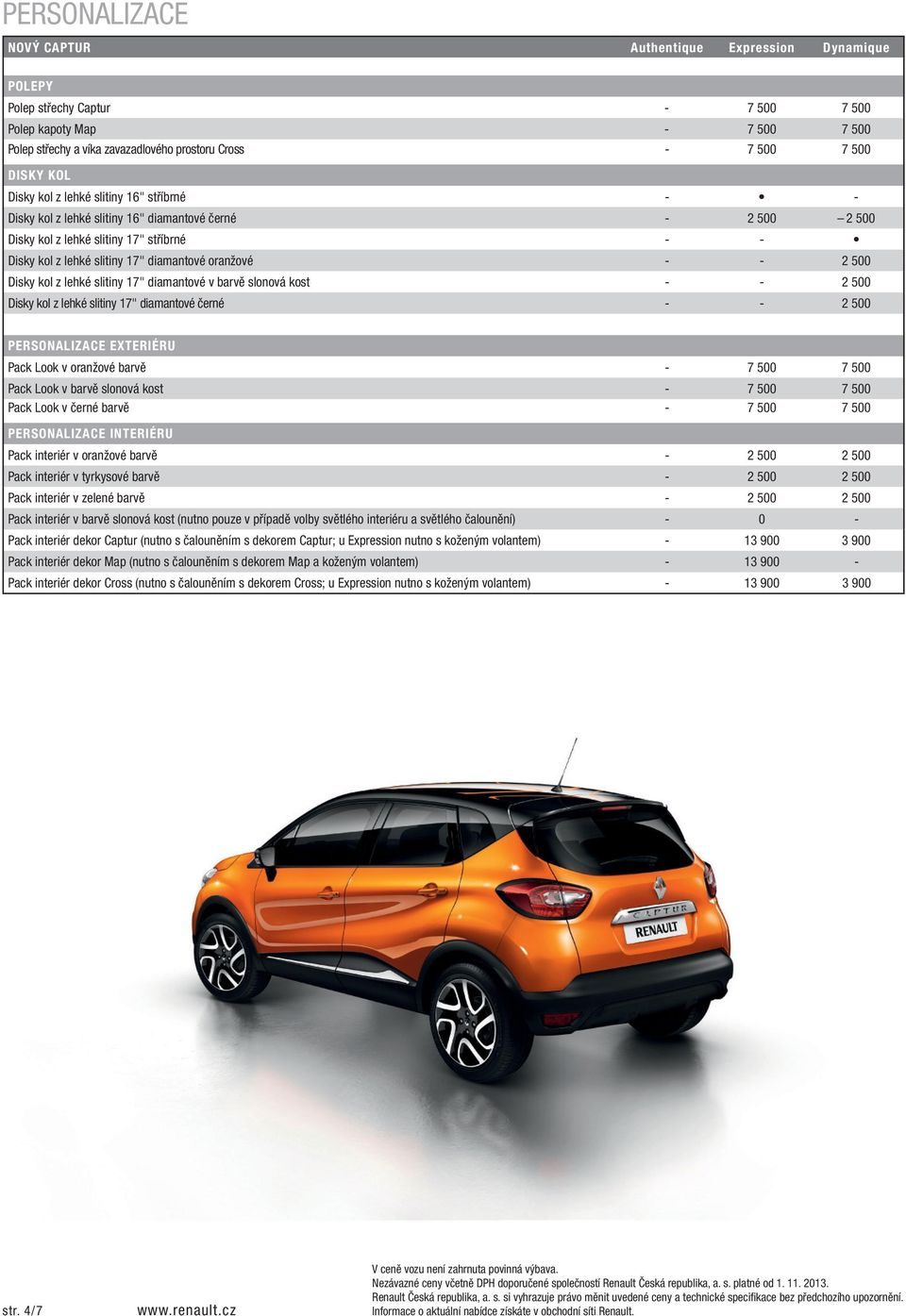 PERSONALIZACE

| NOVÝ CAPTUR | Authentique | Expression | Dynamique |
|---|---|---|---|
| POLEPY | | | |
| Polep střechy Captur | - | 7 500 | 7 500 |
| Polep kapoty Map | - | 7 500 | 7 500 |
| Polep střechy a víka zavazadlového prostoru Cross | - | 7 500 | 7 500 |
| DISKY KOL | | | |
| Disky kol z lehké slitiny 16" stříbrné | - | • | - |
| Disky kol z lehké slitiny 16" diamantové černé | - | 2 500 | – 2 500 |
| Disky kol z lehké slitiny 17" stříbrné | - | - | • |
| Disky kol z lehké slitiny 17" diamantové oranžové | - | - | 2 500 |
| Disky kol z lehké slitiny 17" diamantové v barvě slonová kost | - | - | 2 500 |
| Disky kol z lehké slitiny 17" diamantové černé | - | - | 2 500 |
| PERSONALIZACE EXTERIÉRU | | | |
| Pack Look v oranžové barvě | - | 7 500 | 7 500 |
| Pack Look v barvě slonová kost | - | 7 500 | 7 500 |
| Pack Look v černé barvě | - | 7 500 | 7 500 |
| PERSONALIZACE INTERIÉRU | | | |
| Pack interiér v oranžové barvě | - | 2 500 | 2 500 |
| Pack interiér v tyrkysové barvě | - | 2 500 | 2 500 |
| Pack interiér v zelené barvě | - | 2 500 | 2 500 |
| Pack interiér v barvě slonová kost (nutno pouze v případě volby světlého interiéru a světlého čalounění) | - | 0 | - |
| Pack interiér dekor Captur (nutno s čalouněním s dekorem Captur; u Expression nutno s koženým volantem) | - | 13 900 | 3 900 |
| Pack interiér dekor Map (nutno s čalouněním s dekorem Map a koženým volantem) | - | 13 900 | - |
| Pack interiér dekor Cross (nutno s čalouněním s dekorem Cross; u Expression nutno s koženým volantem) | - | 13 900 | 3 900 |

CAPTUR
RENAULT

str. 4/7 www.renault.cz

V ceně vozu není zahrnuta povinná výbava.
Nezávazné ceny včetně DPH doporučené společností Renault Česká republika, a. s. platné od 1. 11. 2013.
Renault Česká republika, a. s. si vyhrazuje právo měnit uvedené ceny a technické specifikace bez předchozího upozornění.
Informace o aktuální nabídce získáte v obchodní síti Renault.